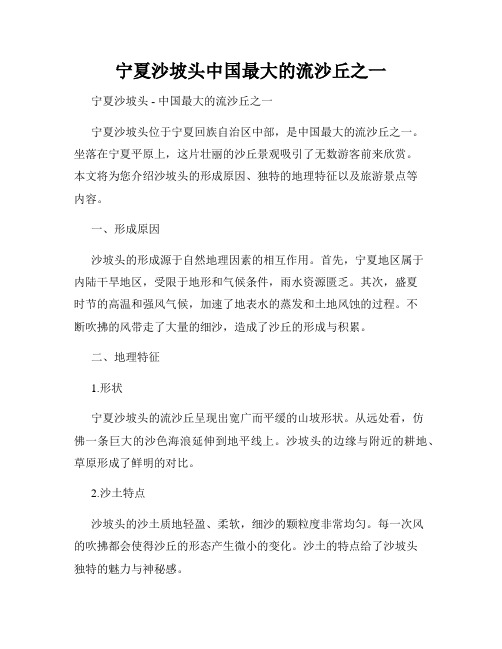 宁夏沙坡头中国最大的流沙丘之一

宁夏沙坡头 - 中国最大的流沙丘之一

宁夏沙坡头位于宁夏回族自治区中部，是中国最大的流沙丘之一。坐落在宁夏平原上，这片壮丽的沙丘景观吸引了无数游客前来欣赏。本文将为您介绍沙坡头的形成原因、独特的地理特征以及旅游景点等内容。

一、形成原因

沙坡头的形成源于自然地理因素的相互作用。首先，宁夏地区属于内陆干旱地区，受限于地形和气候条件，雨水资源匮乏。其次，盛夏时节的高温和强风气候，加速了地表水的蒸发和土地风蚀的过程。不断吹拂的风带走了大量的细沙，造成了沙丘的形成与积累。

二、地理特征

1.形状

宁夏沙坡头的流沙丘呈现出宽广而平缓的山坡形状。从远处看，仿佛一条巨大的沙色海浪延伸到地平线上。沙坡头的边缘与附近的耕地、草原形成了鲜明的对比。

2.沙土特点

沙坡头的沙土质地轻盈、柔软，细沙的颗粒度非常均匀。每一次风的吹拂都会使得沙丘的形态产生微小的变化。沙土的特点给了沙坡头独特的魅力与神秘感。